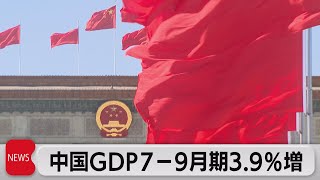 NEWS

中国GDP7－9月期3.9％増